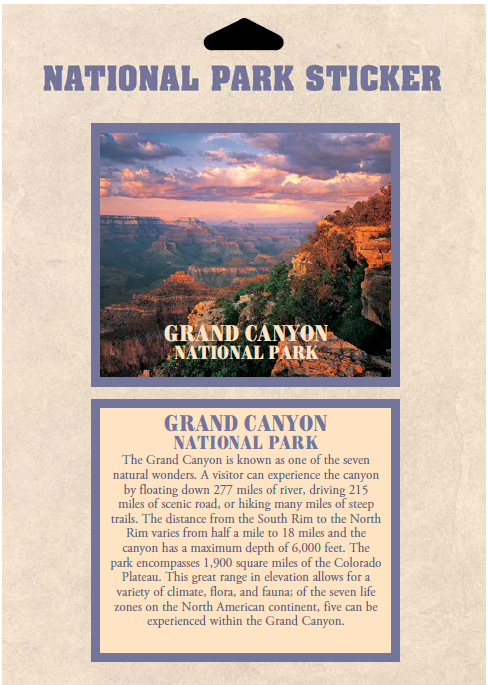 NATIONAL PARK STICKER

GRAND CANYON
NATIONAL PARK

GRAND CANYON
NATIONAL PARK

The Grand Canyon is known as one of the seven natural wonders. A visitor can experience the canyon by floating down 277 miles of river, driving 215 miles of scenic road, or hiking many miles of steep trails. The distance from the South Rim to the North Rim varies from half a mile to 18 miles and the canyon has a maximum depth of 6,000 feet. The park encompasses 1,900 square miles of the Colorado Plateau. This great range in elevation allows for a variety of climate, flora, and fauna; of the seven life zones on the North American continent, five can be experienced within the Grand Canyon.